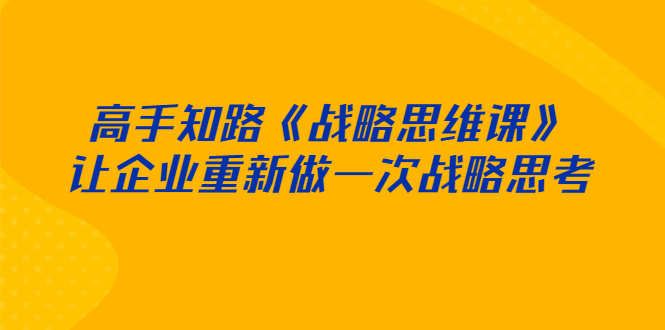 高手知路《战略思维课》
让企业重新做一次战略思考